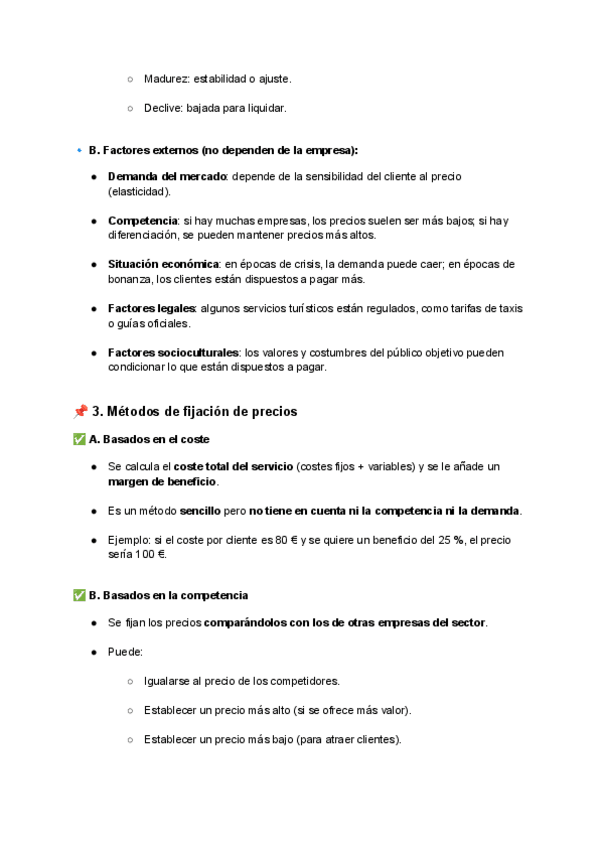 ○ Madurez: estabilidad o ajuste.

○ Declive: bajada para liquidar.

🔹 B. Factores externos (no dependen de la empresa):

● Demanda del mercado: depende de la sensibilidad del cliente al precio (elasticidad).

● Competencia: si hay muchas empresas, los precios suelen ser más bajos; si hay diferenciación, se pueden mantener precios más altos.

● Situación económica: en épocas de crisis, la demanda puede caer; en épocas de bonanza, los clientes están dispuestos a pagar más.

● Factores legales: algunos servicios turísticos están regulados, como tarifas de taxis o guías oficiales.

● Factores socioculturales: los valores y costumbres del público objetivo pueden condicionar lo que están dispuestos a pagar.

📌 3. Métodos de fijación de precios

✅ A. Basados en el coste

● Se calcula el coste total del servicio (costes fijos + variables) y se le añade un margen de beneficio.

● Es un método sencillo pero no tiene en cuenta ni la competencia ni la demanda.

● Ejemplo: si el coste por cliente es 80 € y se quiere un beneficio del 25 %, el precio sería 100 €.

✅ B. Basados en la competencia

● Se fijan los precios comparándolos con los de otras empresas del sector.

● Puede:

○ Igualarse al precio de los competidores.

○ Establecer un precio más alto (si se ofrece más valor).

○ Establecer un precio más bajo (para atraer clientes).